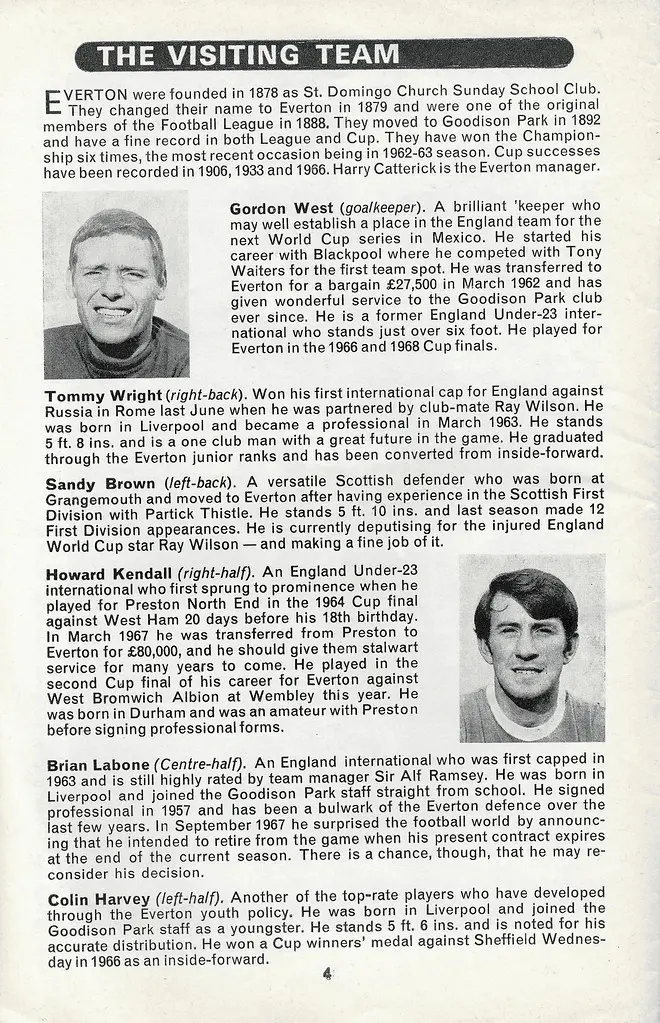 THE VISITING TEAM

EVERTON were founded in 1878 as St. Domingo Church Sunday School Club. They changed their name to Everton in 1879 and were one of the original members of the Football League in 1888. They moved to Goodison Park in 1892 and have a fine record in both League and Cup. They have won the Championship six times, the most recent occasion being in 1962-63 season. Cup successes have been recorded in 1906, 1933 and 1966. Harry Catterick is the Everton manager.

Gordon West (goalkeeper). A brilliant 'keeper who may well establish a place in the England team for the next World Cup series in Mexico. He started his career with Blackpool where he competed with Tony Waiters for the first team spot. He was transferred to Everton for a bargain £27,500 in March 1962 and has given wonderful service to the Goodison Park club ever since. He is a former England Under-23 international who stands just over six foot. He played for Everton in the 1966 and 1968 Cup finals.

Tommy Wright (right-back). Won his first international cap for England against Russia in Rome last June when he was partnered by club-mate Ray Wilson. He was born in Liverpool and became a professional in March 1963. He stands 5 ft. 8 ins. and is a one club man with a great future in the game. He graduated through the Everton junior ranks and has been converted from inside-forward.

Sandy Brown (left-back). A versatile Scottish defender who was born at Grangemouth and moved to Everton after having experience in the Scottish First Division with Partick Thistle. He stands 5 ft. 10 ins. and last season made 12 First Division appearances. He is currently deputising for the injured England World Cup star Ray Wilson — and making a fine job of it.

Howard Kendall (right-half). An England Under-23 international who first sprung to prominence when he played for Preston North End in the 1964 Cup final against West Ham 20 days before his 18th birthday. In March 1967 he was transferred from Preston to Everton for £80,000, and he should give them stalwart service for many years to come. He played in the second Cup final of his career for Everton against West Bromwich Albion at Wembley this year. He was born in Durham and was an amateur with Preston before signing professional forms.

Brian Labone (Centre-half). An England international who was first capped in 1963 and is still highly rated by team manager Sir Alf Ramsey. He was born in Liverpool and joined the Goodison Park staff straight from school. He signed professional in 1957 and has been a bulwark of the Everton defence over the last few years. In September 1967 he surprised the football world by announcing that he intended to retire from the game when his present contract expires at the end of the current season. There is a chance, though, that he may reconsider his decision.

Colin Harvey (left-half). Another of the top-rate players who have developed through the Everton youth policy. He was born in Liverpool and joined the Goodison Park staff as a youngster. He stands 5 ft. 6 ins. and is noted for his accurate distribution. He won a Cup winners' medal against Sheffield Wednesday in 1966 as an inside-forward.

4